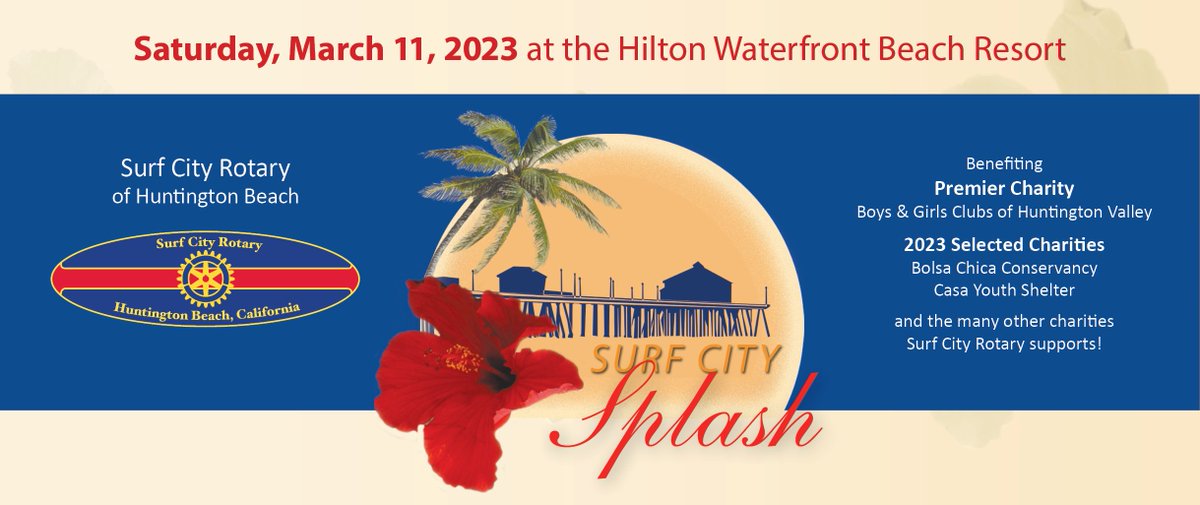 Saturday, March 11, 2023 at the Hilton Waterfront Beach Resort

Surf City Rotary
of Huntington Beach

Surf City Rotary
Huntington Beach, California

SURF CITY
Splash

Benefiting
Premier Charity
Boys & Girls Clubs of Huntington Valley

2023 Selected Charities
Bolsa Chica Conservancy
Casa Youth Shelter

and the many other charities
Surf City Rotary supports!